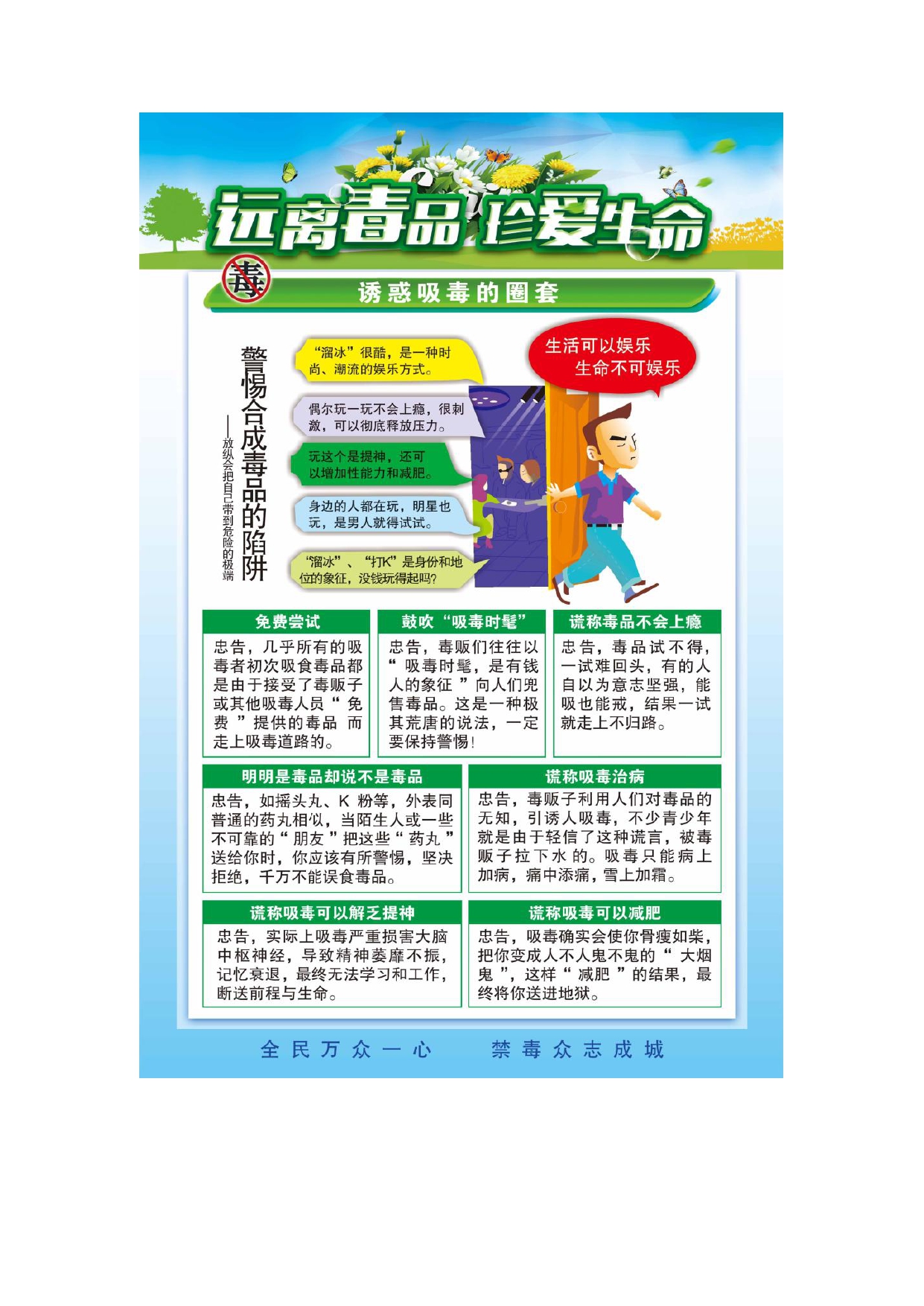 远离毒品 珍爱生命

毒

诱惑吸毒的圈套

警惕合成毒品的陷阱

——放纵会把自己带到危险的极端

“溜冰”很酷，是一种时尚、潮流的娱乐方式。

偶尔玩一玩不会上瘾，很刺激，可以彻底释放压力。

玩这个是提神，还可以增加性能力和减肥。

身边的人都在玩，明星也玩，是男人就得试试。

“溜冰”、“打K”是身份和地位的象征，没钱玩得起吗？

生活可以娱乐
生命不可娱乐

免费尝试

忠告，几乎所有的吸毒者初次吸食毒品都是由于接受了毒贩子或其他吸毒人员“免费”提供的毒品而走上吸毒道路的。

鼓吹“吸毒时髦”

忠告，毒贩们往往以“吸毒时髦，是有钱人的象征”向人们兜售毒品。这是一种极其荒唐的说法，一定要保持警惕！

谎称毒品不会上瘾

忠告，毒品试不得，一试难回头，有的人自以为意志坚强，能吸也能戒，结果一试就走上不归路。

明明是毒品却说不是毒品

忠告，如摇头丸、K粉等，外表同普通的药丸相似，当陌生人或一些不可靠的“朋友”把这些“药丸”送给你时，你应该有所警惕，坚决拒绝，千万不能误食毒品。

谎称吸毒治病

忠告，毒贩子利用人们对毒品的无知，引诱人吸毒，不少青少年就是由于轻信了这种谎言，被毒贩子拉下水的。吸毒只能病上加病，痛中添痛，雪上加霜。

谎称吸毒可以解乏提神

忠告，实际上吸毒严重损害大脑中枢神经，导致精神萎靡不振，记忆衰退，最终无法学习和工作，断送前程与生命。

谎称吸毒可以减肥

忠告，吸毒确实会使你骨瘦如柴，把你变成人不人鬼不鬼的“大烟鬼”，这样“减肥”的结果，最终将你送进地狱。

全民万众一心 禁毒众志成城